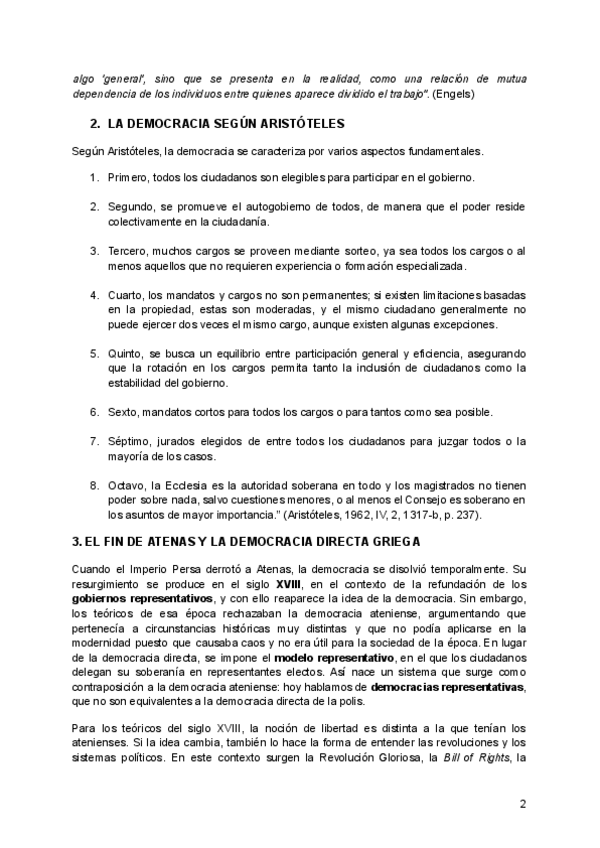 algo 'general', sino que se presenta en la realidad, como una relación de mutua dependencia de los individuos entre quienes aparece dividido el trabajo". (Engels)

2. LA DEMOCRACIA SEGÚN ARISTÓTELES

Según Aristóteles, la democracia se caracteriza por varios aspectos fundamentales.

1. Primero, todos los ciudadanos son elegibles para participar en el gobierno.

2. Segundo, se promueve el autogobierno de todos, de manera que el poder reside colectivamente en la ciudadanía.

3. Tercero, muchos cargos se proveen mediante sorteo, ya sea todos los cargos o al menos aquellos que no requieren experiencia o formación especializada.

4. Cuarto, los mandatos y cargos no son permanentes; si existen limitaciones basadas en la propiedad, estas son moderadas, y el mismo ciudadano generalmente no puede ejercer dos veces el mismo cargo, aunque existen algunas excepciones.

5. Quinto, se busca un equilibrio entre participación general y eficiencia, asegurando que la rotación en los cargos permita tanto la inclusión de ciudadanos como la estabilidad del gobierno.

6. Sexto, mandatos cortos para todos los cargos o para tantos como sea posible.

7. Séptimo, jurados elegidos de entre todos los ciudadanos para juzgar todos o la mayoría de los casos.

8. Octavo, la Ecclesia es la autoridad soberana en todo y los magistrados no tienen poder sobre nada, salvo cuestiones menores, o al menos el Consejo es soberano en los asuntos de mayor importancia." (Aristóteles, 1962, IV, 2, 1317-b, p. 237).

3. EL FIN DE ATENAS Y LA DEMOCRACIA DIRECTA GRIEGA

Cuando el Imperio Persa derrotó a Atenas, la democracia se disolvió temporalmente. Su resurgimiento se produce en el siglo XVIII, en el contexto de la refundación de los gobiernos representativos, y con ello reaparece la idea de la democracia. Sin embargo, los teóricos de esa época rechazaban la democracia ateniense, argumentando que pertenecía a circunstancias históricas muy distintas y que no podía aplicarse en la modernidad puesto que causaba caos y no era útil para la sociedad de la época. En lugar de la democracia directa, se impone el modelo representativo, en el que los ciudadanos delegan su soberanía en representantes electos. Así nace un sistema que surge como contraposición a la democracia ateniense: hoy hablamos de democracias representativas, que no son equivalentes a la democracia directa de la polis.

Para los teóricos del siglo XVIII, la noción de libertad es distinta a la que tenían los atenienses. Si la idea cambia, también lo hace la forma de entender las revoluciones y los sistemas políticos. En este contexto surgen la Revolución Gloriosa, la Bill of Rights, la

2